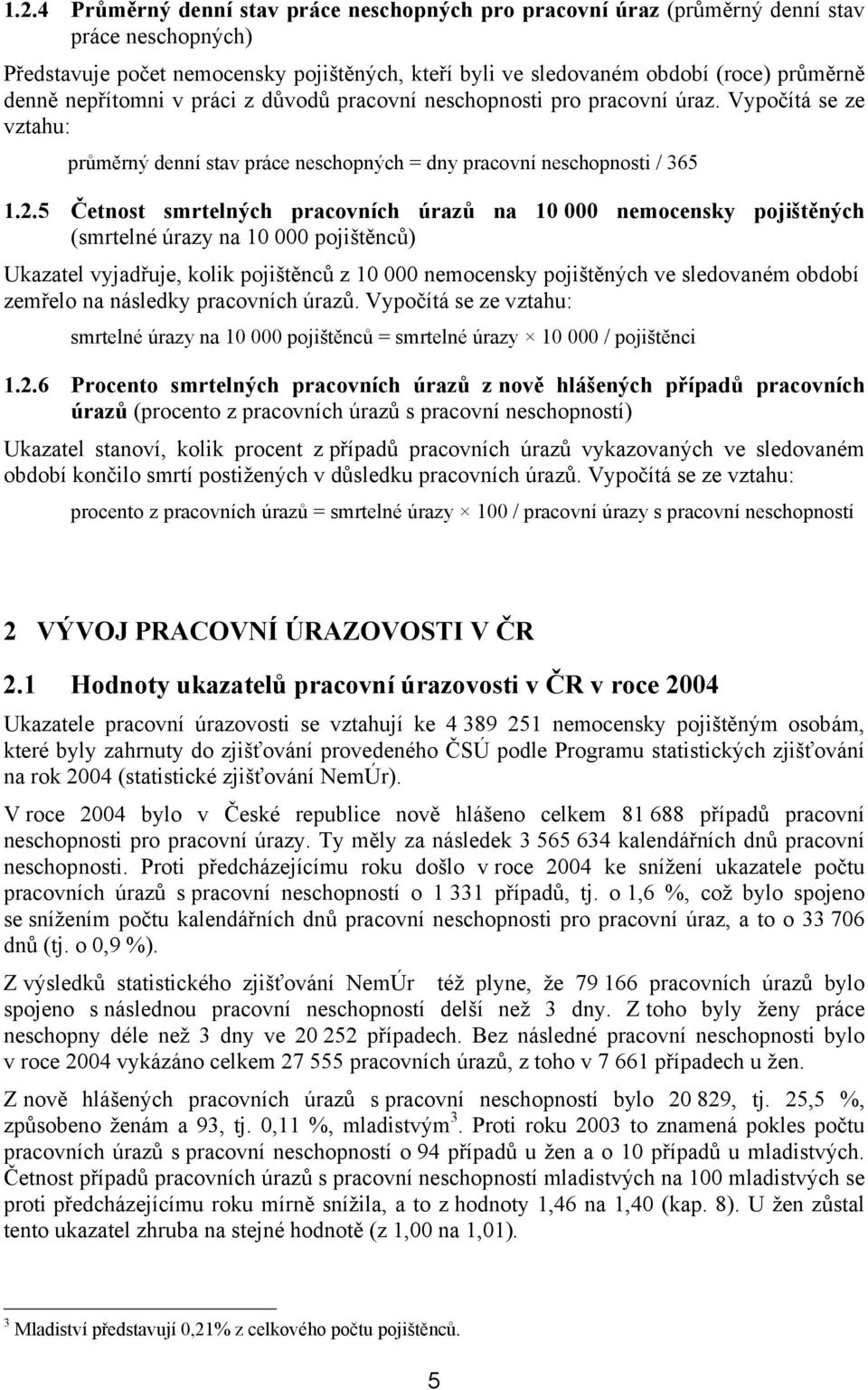 1.2.4 Průměrný denní stav práce neschopných pro pracovní úraz (průměrný denní stav práce neschopných)

Představuje počet nemocensky pojištěných, kteří byli ve sledovaném období (roce) průměrně denně nepřítomni v práci z důvodů pracovní neschopnosti pro pracovní úraz. Vypočítá se ze vztahu:

průměrný denní stav práce neschopných = dny pracovní neschopnosti / 365

1.2.5 Četnost smrtelných pracovních úrazů na 10 000 nemocensky pojištěných (smrtelné úrazy na 10 000 pojištěnců)

Ukazatel vyjadřuje, kolik pojištěnců z 10 000 nemocensky pojištěných ve sledovaném období zemřelo na následky pracovních úrazů. Vypočítá se ze vztahu:

smrtelné úrazy na 10 000 pojištěnců = smrtelné úrazy × 10 000 / pojištěnci

1.2.6 Procento smrtelných pracovních úrazů z nově hlášených případů pracovních úrazů (procento z pracovních úrazů s pracovní neschopností)

Ukazatel stanoví, kolik procent z případů pracovních úrazů vykazovaných ve sledovaném období končilo smrtí postižených v důsledku pracovních úrazů. Vypočítá se ze vztahu:

procento z pracovních úrazů = smrtelné úrazy × 100 / pracovní úrazy s pracovní neschopností

2 VÝVOJ PRACOVNÍ ÚRAZOVOSTI V ČR

2.1 Hodnoty ukazatelů pracovní úrazovosti v ČR v roce 2004

Ukazatele pracovní úrazovosti se vztahují ke 4 389 251 nemocensky pojištěným osobám, které byly zahrnuty do zjišťování provedeného ČSÚ podle Programu statistických zjišťování na rok 2004 (statistické zjišťování NemÚr).

V roce 2004 bylo v České republice nově hlášeno celkem 81 688 případů pracovní neschopnosti pro pracovní úrazy. Ty měly za následek 3 565 634 kalendářních dnů pracovní neschopnosti. Proti předcházejícímu roku došlo v roce 2004 ke snížení ukazatele počtu pracovních úrazů s pracovní neschopností o 1 331 případů, tj. o 1,6 %, což bylo spojeno se snížením počtu kalendářních dnů pracovní neschopnosti pro pracovní úraz, a to o 33 706 dnů (tj. o 0,9 %).

Z výsledků statistického zjišťování NemÚr též plyne, že 79 166 pracovních úrazů bylo spojeno s následnou pracovní neschopností delší než 3 dny. Z toho byly ženy práce neschopny déle než 3 dny ve 20 252 případech. Bez následné pracovní neschopnosti bylo v roce 2004 vykázáno celkem 27 555 pracovních úrazů, z toho v 7 661 případech u žen.

Z nově hlášených pracovních úrazů s pracovní neschopností bylo 20 829, tj. 25,5 %, způsobeno ženám a 93, tj. 0,11 %, mladistvým$^3$. Proti roku 2003 to znamená pokles počtu pracovních úrazů s pracovní neschopností o 94 případů u žen a o 10 případů u mladistvých. Četnost případů pracovních úrazů s pracovní neschopností mladistvých na 100 mladistvých se proti předcházejícímu roku mírně snížila, a to z hodnoty 1,46 na 1,40 (kap. 8). U žen zůstal tento ukazatel zhruba na stejné hodnotě (z 1,00 na 1,01).

$^3$ Mladiství představují 0,21% z celkového počtu pojištěnců.

5